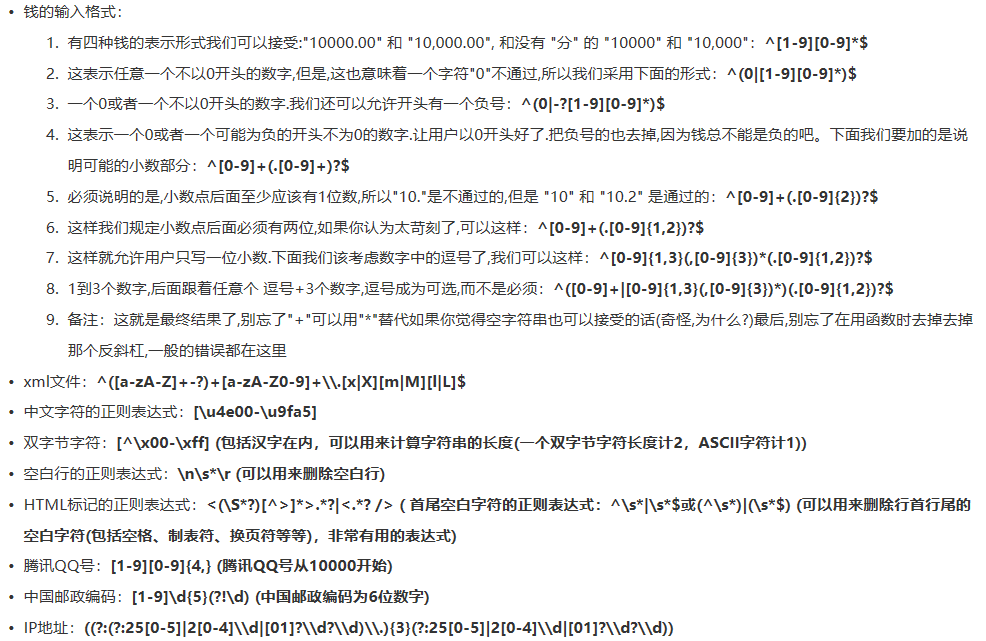 • 钱的输入格式：

1. 有四种钱的表示形式我们可以接受:"10000.00" 和 "10,000.00", 和没有 "分" 的 "10000" 和 "10,000"：^[1-9][0-9]*$
2. 这表示任意一个不以0开头的数字,但是,这也意味着一个字符"0"不通过,所以我们采用下面的形式：^(0|[1-9][0-9]*)$
3. 一个0或者一个不以0开头的数字.我们还可以允许开头有一个负号：^(0|-?[1-9][0-9]*)$
4. 这表示一个0或者一个可能为负的开头不为0的数字.让用户以0开头好了.把负号的也去掉,因为钱总不能是负的吧。下面我们要加的是说明可能的小数部分：^[0-9]+(.[0-9]+)?$
5. 必须说明的是,小数点后面至少应该有1位数,所以"10."是不通过的,但是 "10" 和 "10.2" 是通过的：^[0-9]+(.[0-9]{2})?$
6. 这样我们规定小数点后面必须有两位,如果你认为太苛刻了,可以这样：^[0-9]+(.[0-9]{1,2})?$
7. 这样就允许用户只写一位小数.下面我们该考虑数字中的逗号了,我们可以这样：^[0-9]{1,3}(,[0-9]{3})*(.[0-9]{1,2})?$
8. 1到3个数字,后面跟着任意个 逗号+3个数字,逗号成为可选,而不是必须：^([0-9]+|[0-9]{1,3}(,[0-9]{3})*)(.[0-9]{1,2})?$
9. 备注：这就是最终结果了,别忘了"+"可以用"*"替代如果你觉得空字符串也可以接受的话(奇怪,为什么?)最后,别忘了在用函数时去掉去掉那个反斜杠,一般的错误都在这里

• xml文件：^([a-zA-Z]+-?)+[a-zA-Z0-9]+\\.[x|X][m|M][l|L]$
• 中文字符的正则表达式：[\u4e00-\u9fa5]
• 双字节字符：[^\x00-\xff] (包括汉字在内，可以用来计算字符串的长度(一个双字节字符长度计2，ASCII字符计1))
• 空白行的正则表达式：\n\s*\r (可以用来删除空白行)
• HTML标记的正则表达式：<(\S*?)[^>]*>.*?|<.*? /> ( 首尾空白字符的正则表达式：^\s*|\s*$或(^\s*)|(\s*$) (可以用来删除行首行尾的空白字符(包括空格、制表符、换页符等等)，非常有用的表达式)
• 腾讯QQ号：[1-9][0-9]{4,} (腾讯QQ号从10000开始)
• 中国邮政编码：[1-9]\d{5}(?!\d) (中国邮政编码为6位数字)
• IP地址：((?:(?:25[0-5]|2[0-4]\\d|[01]?\\d?\\d)\\.){3}(?:25[0-5]|2[0-4]\\d|[01]?\\d?\\d))